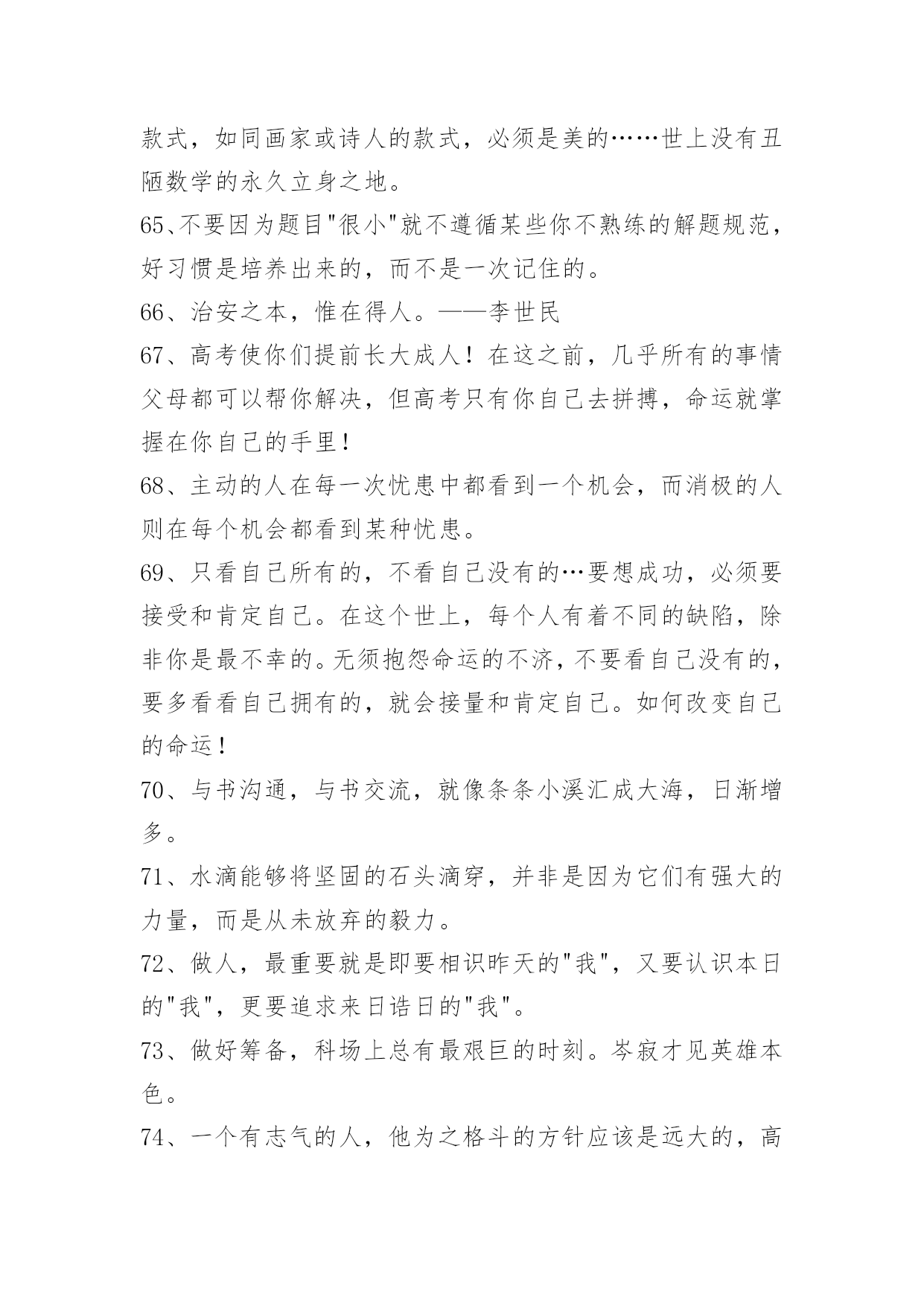 款式，如同画家或诗人的款式，必须是美的……世上没有丑陋数学的永久立身之地。

65、不要因为题目"很小"就不遵循某些你不熟练的解题规范，好习惯是培养出来的，而不是一次记住的。

66、治安之本，惟在得人。——李世民

67、高考使你们提前长大成人！在这之前，几乎所有的事情父母都可以帮你解决，但高考只有你自己去拼搏，命运就掌握在你自己的手里！

68、主动的人在每一次忧患中都看到一个机会，而消极的人则在每个机会都看到某种忧患。

69、只看自己所有的，不看自己没有的…要想成功，必须要接受和肯定自己。在这个世上，每个人有着不同的缺陷，除非你是最不幸的。无须抱怨命运的不济，不要看自己没有的，要多看看自己拥有的，就会接量和肯定自己。如何改变自己的命运！

70、与书沟通，与书交流，就像条条小溪汇成大海，日渐增多。

71、水滴能够将坚固的石头滴穿，并非是因为它们有强大的力量，而是从未放弃的毅力。

72、做人，最重要就是即要相识昨天的"我"，又要认识本日的"我"，更要追求来日诰日的"我"。

73、做好筹备，科场上总有最艰巨的时刻。岑寂才见英雄本色。

74、一个有志气的人，他为之格斗的方针应该是远大的，高